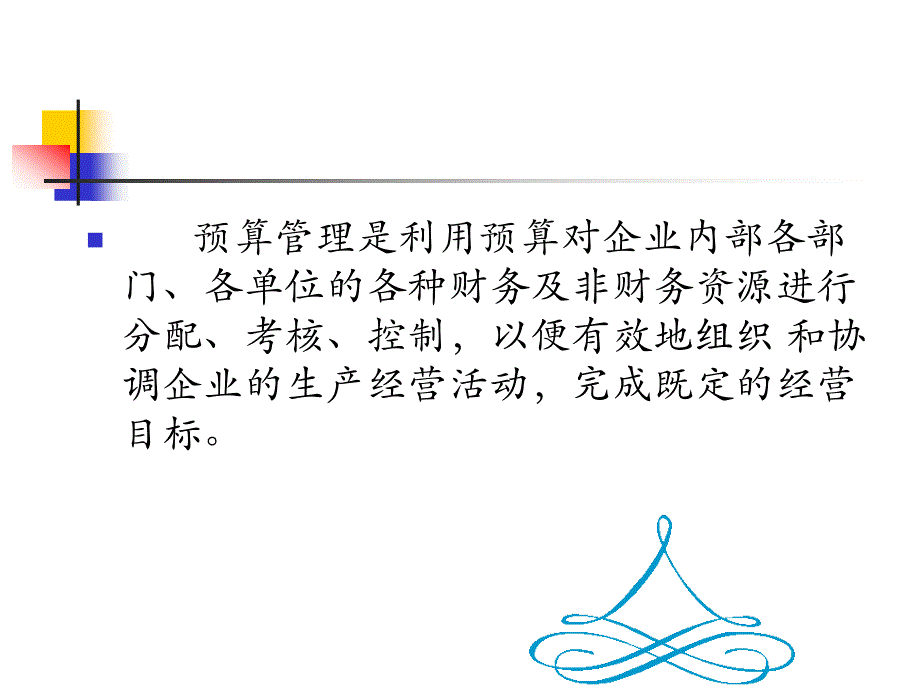 预算管理是利用预算对企业内部各部门、各单位的各种财务及非财务资源进行分配、考核、控制，以便有效地组织 和协调企业的生产经营活动，完成既定的经营目标。